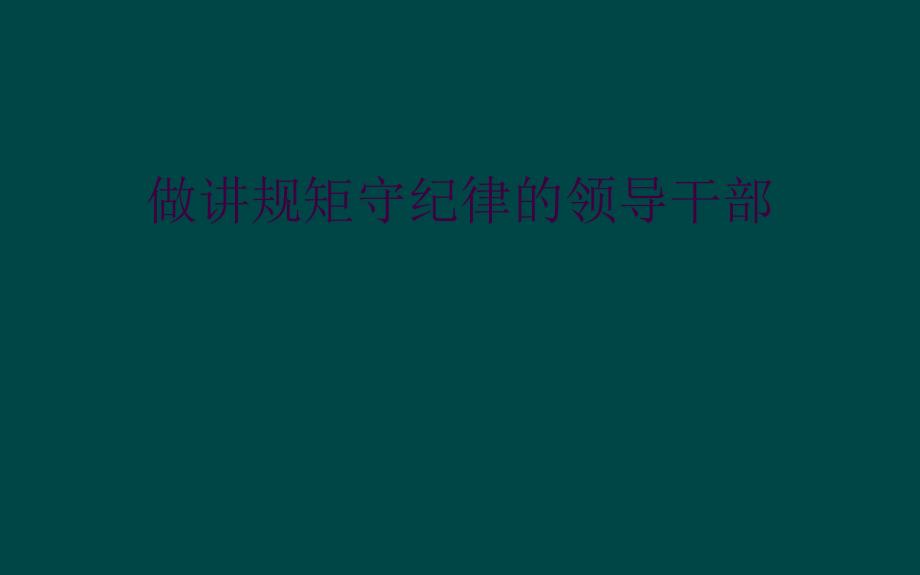 做讲规矩守纪律的领导干部